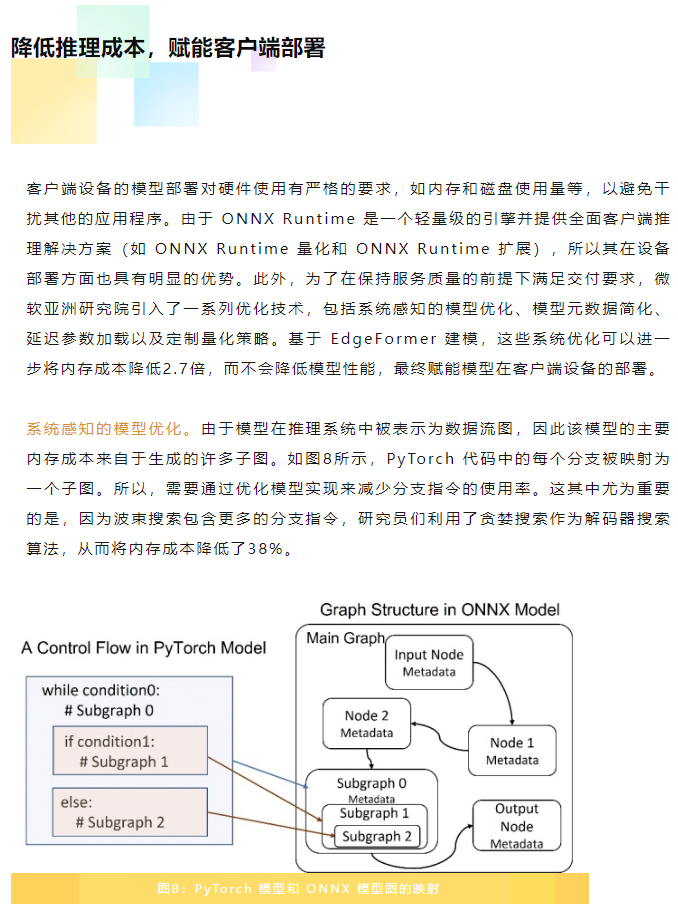 降低推理成本，赋能客户端部署

客户端设备的模型部署对硬件使用有严格的要求，如内存和磁盘使用量等，以避免干扰其他的应用程序。由于 ONNX Runtime 是一个轻量级的引擎并提供全面客户端推理解决方案（如 ONNX Runtime 量化和 ONNX Runtime 扩展），所以其在设备部署方面也具有明显的优势。此外，为了在保持服务质量的前提下满足交付要求，微软亚洲研究院引入了一系列优化技术，包括系统感知的模型优化、模型元数据简化、延迟参数加载以及定制量化策略。基于 EdgeFormer 建模，这些系统优化可以进一步将内存成本降低2.7倍，而不会降低模型性能，最终赋能模型在客户端设备的部署。

系统感知的模型优化。由于模型在推理系统中被表示为数据流图，因此该模型的主要内存成本来自于生成的许多子图。如图8所示，PyTorch 代码中的每个分支被映射为一个子图。所以，需要通过优化模型实现来减少分支指令的使用率。这其中尤为重要的是，因为波束搜索包含更多的分支指令，研究员们利用了贪婪搜索作为解码器搜索算法，从而将内存成本降低了38%。

A Control Flow in PyTorch Model
while condition0:
# Subgraph 0
if condition1:
# Subgraph 1
else:
# Subgraph 2

Graph Structure in ONNX Model
Main Graph
Input Node
Metadata
Node 2
Metadata
Node 1
Metadata
Subgraph 0
Metadata
Subgraph 1
Subgraph 2
Output Node
Metadata

图8：PyTorch 模型和 ONNX 模型图的映射